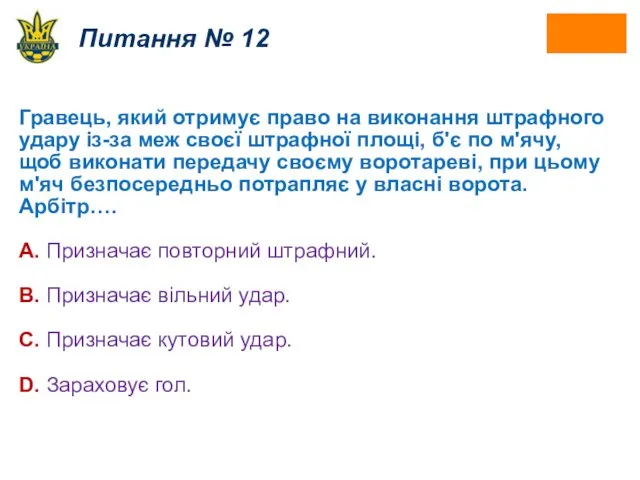 УКРАЇНА

Питання № 12

Гравець, який отримує право на виконання штрафного удару із-за меж своєї штрафної площі, б'є по м'ячу, щоб виконати передачу своєму воротареві, при цьому м'яч безпосередньо потрапляє у власні ворота. Арбітр….

A. Призначає повторний штрафний.

B. Призначає вільний удар.

C. Призначає кутовий удар.

D. Зараховує гол.